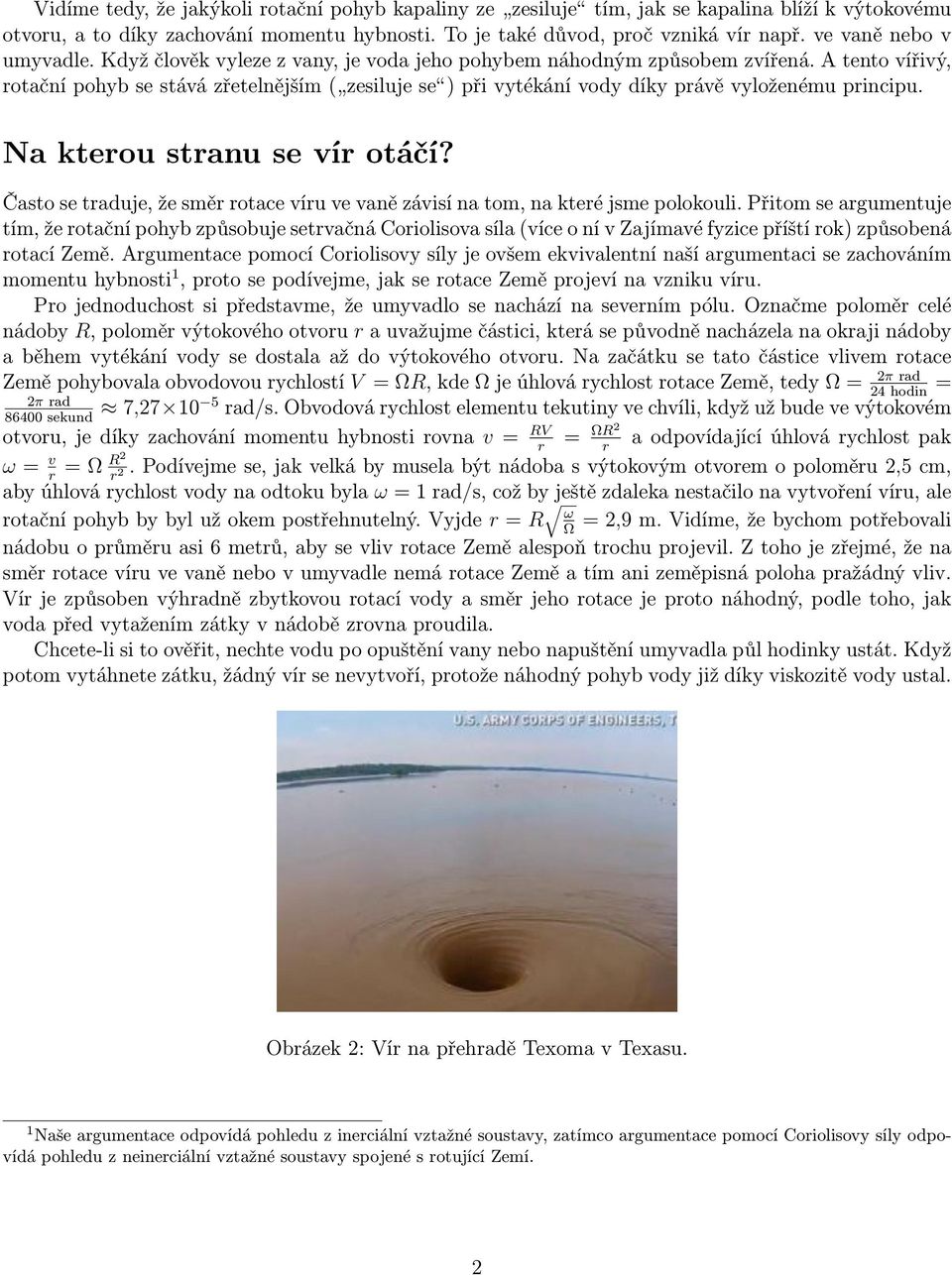 Vidíme tedy, že jakýkoli rotační pohyb kapaliny ze „zesiluje“ tím, jak se kapalina blíží k výtokovému otvoru, a to díky zachování momentu hybnosti. To je také důvod, proč vzniká vír např. ve vaně nebo v umyvadle. Když člověk vyleze z vany, je voda jeho pohybem náhodným způsobem zvířená. A tento vířivý, rotační pohyb se stává zřetelnějším („zesiluje se“) při vytékání vody díky právě vyloženému principu.

Na kterou stranu se vír otáčí?

Často se traduje, že směr rotace víru ve vaně závisí na tom, na které jsme polokouli. Přitom se argumentuje tím, že rotační pohyb způsobuje setrvačná Coriolisova síla (více o ní v Zajímavé fyzice příští rok) způsobená rotací Země. Argumentace pomocí Coriolisovy síly je ovšem ekvivalentní naší argumentaci se zachováním momentu hybnosti$^1$, proto se podívejme, jak se rotace Země projeví na vzniku víru.

Pro jednoduchost si představme, že umyvadlo se nachází na severním pólu. Označme poloměr celé nádoby $R$, poloměr výtokového otvoru $r$ a uvažujme částici, která se původně nacházela na okraji nádoby a během vytékání vody se dostala až do výtokového otvoru. Na začátku se tato částice vlivem rotace Země pohybovala obvodovou rychlostí $V = \Omega R$, kde $\Omega$ je úhlová rychlost rotace Země, tedy $\Omega = \frac{2\pi \text{ rad}}{24 \text{ hodin}} = \frac{2\pi \text{ rad}}{86400 \text{ sekund}} \approx 7{,}27 \times 10^{-5}$ rad/s. Obvodová rychlost elementu tekutiny ve chvíli, když už bude ve výtokovém otvoru, je díky zachování momentu hybnosti rovna $v = \frac{RV}{r} = \frac{\Omega R^2}{r}$ a odpovídající úhlová rychlost pak $\omega = \frac{v}{r} = \Omega \frac{R^2}{r^2}$. Podívejme se, jak velká by musela být nádoba s výtokovým otvorem o poloměru 2,5 cm, aby úhlová rychlost vody na odtoku byla $\omega = 1$ rad/s, což by ještě zdaleka nestačilo na vytvoření víru, ale rotační pohyb by byl už okem postřehnutelný. Vyjde $r = R\sqrt{\frac{\omega}{\Omega}} = 2{,}9$ m. Vidíme, že bychom potřebovali nádobu o průměru asi 6 metrů, aby se vliv rotace Země alespoň trochu projevil. Z toho je zřejmé, že na směr rotace víru ve vaně nebo v umyvadle nemá rotace Země a tím ani zeměpisná poloha pražádný vliv. Vír je způsoben výhradně zbytkovou rotací vody a směr jeho rotace je proto náhodný, podle toho, jak voda před vytažením zátky v nádobě zrovna proudila.

Chcete-li si to ověřit, nechte vodu po opuštění vany nebo napuštění umyvadla půl hodinky ustát. Když potom vytáhnete zátku, žádný vír se nevytvoří, protože náhodný pohyb vody již díky viskozitě vody ustal.

U.S. ARMY CORPS OF ENGINEERS, T

Obrázek 2: Vír na přehradě Texoma v Texasu.

$^1$Naše argumentace odpovídá pohledu z inerciální vztažné soustavy, zatímco argumentace pomocí Coriolisovy síly odpovídá pohledu z neinerciální vztažné soustavy spojené s rotující Zemí.

2